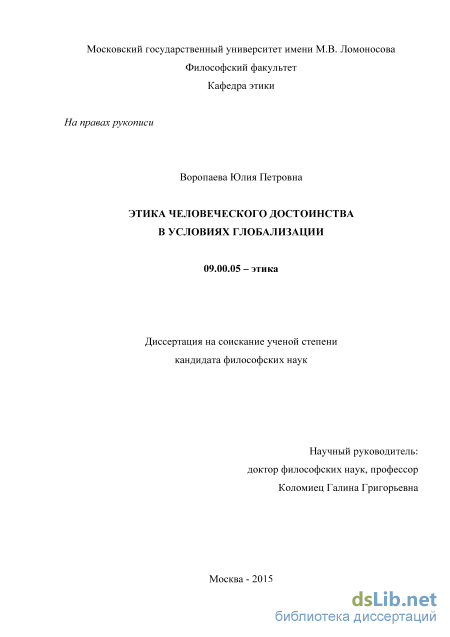 Московский государственный университет имени М.В. Ломоносова
Философский факультет
Кафедра этики

На правах рукописи

Воропаева Юлия Петровна

ЭТИКА ЧЕЛОВЕЧЕСКОГО ДОСТОИНСТВА
В УСЛОВИЯХ ГЛОБАЛИЗАЦИИ

09.00.05 – этика

Диссертация на соискание ученой степени
кандидата философских наук

Научный руководитель:
доктор философских наук, профессор
Коломиец Галина Григорьевна

Москва - 2015

dsLib.net
библиотека диссертаций